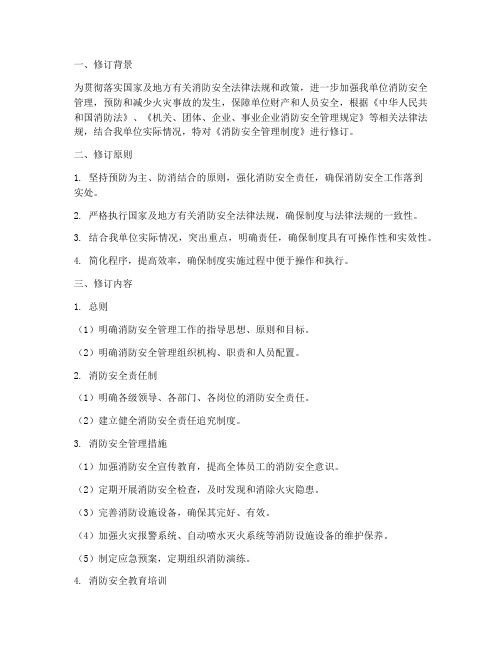 一、修订背景

为贯彻落实国家及地方有关消防安全法律法规和政策，进一步加强我单位消防安全管理，预防和减少火灾事故的发生，保障单位财产和人员安全，根据《中华人民共和国消防法》、《机关、团体、企业、事业企业消防安全管理规定》等相关法律法规，结合我单位实际情况，特对《消防安全管理制度》进行修订。

二、修订原则

1. 坚持预防为主、防消结合的原则，强化消防安全责任，确保消防安全工作落到实处。

2. 严格执行国家及地方有关消防安全法律法规，确保制度与法律法规的一致性。

3. 结合我单位实际情况，突出重点，明确责任，确保制度具有可操作性和实效性。

4. 简化程序，提高效率，确保制度实施过程中便于操作和执行。

三、修订内容

1. 总则

（1）明确消防安全管理工作的指导思想、原则和目标。

（2）明确消防安全管理组织机构、职责和人员配置。

2. 消防安全责任制

（1）明确各级领导、各部门、各岗位的消防安全责任。

（2）建立健全消防安全责任追究制度。

3. 消防安全管理措施

（1）加强消防安全宣传教育，提高全体员工的消防安全意识。

（2）定期开展消防安全检查，及时发现和消除火灾隐患。

（3）完善消防设施设备，确保其完好、有效。

（4）加强火灾报警系统、自动喷水灭火系统等消防设施设备的维护保养。

（5）制定应急预案，定期组织消防演练。

4. 消防安全教育培训